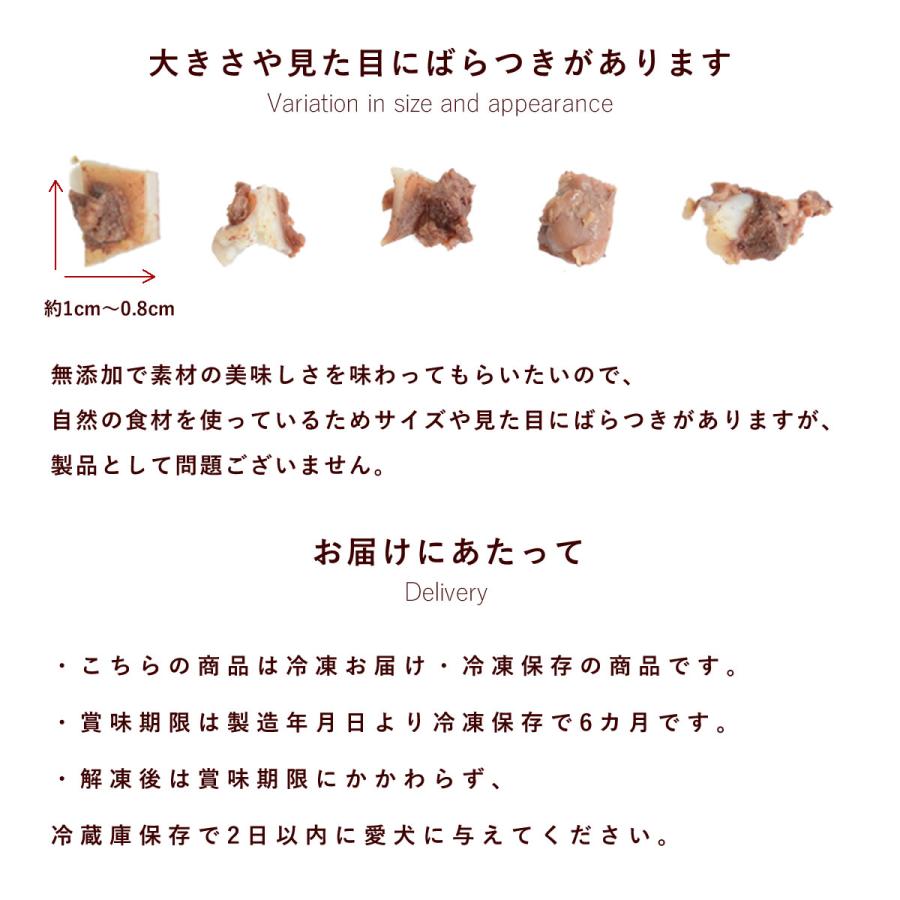 大きさや見た目にばらつきがあります
Variation in size and appearance

約1cm〜0.8cm

無添加で素材の美味しさを味わってもらいたいので、
自然の食材を使っているためサイズや見た目にばらつきがありますが、
製品として問題ございません。

お届けにあたって
Delivery

・こちらの商品は冷凍お届け・冷凍保存の商品です。

・賞味期限は製造年月日より冷凍保存で6カ月です。

・解凍後は賞味期限にかかわらず、
冷蔵庫保存で2日以内に愛犬に与えてください。